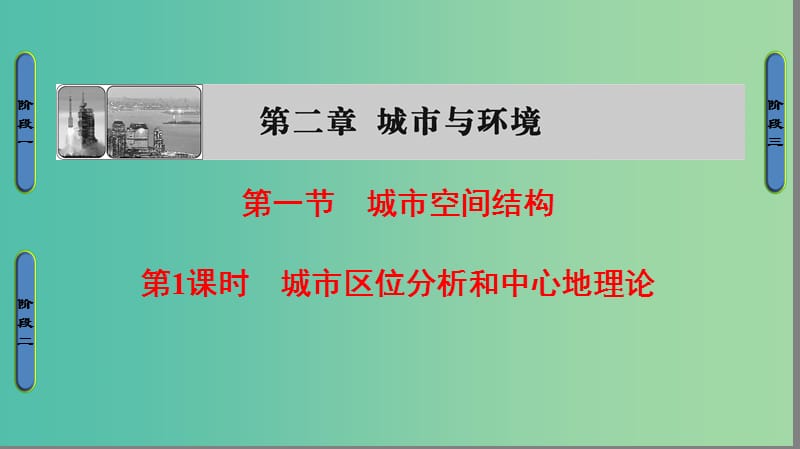 阶段一

第二章 城市与环境

阶段三

第一节 城市空间结构

第1课时 城市区位分析和中心地理论

阶段二